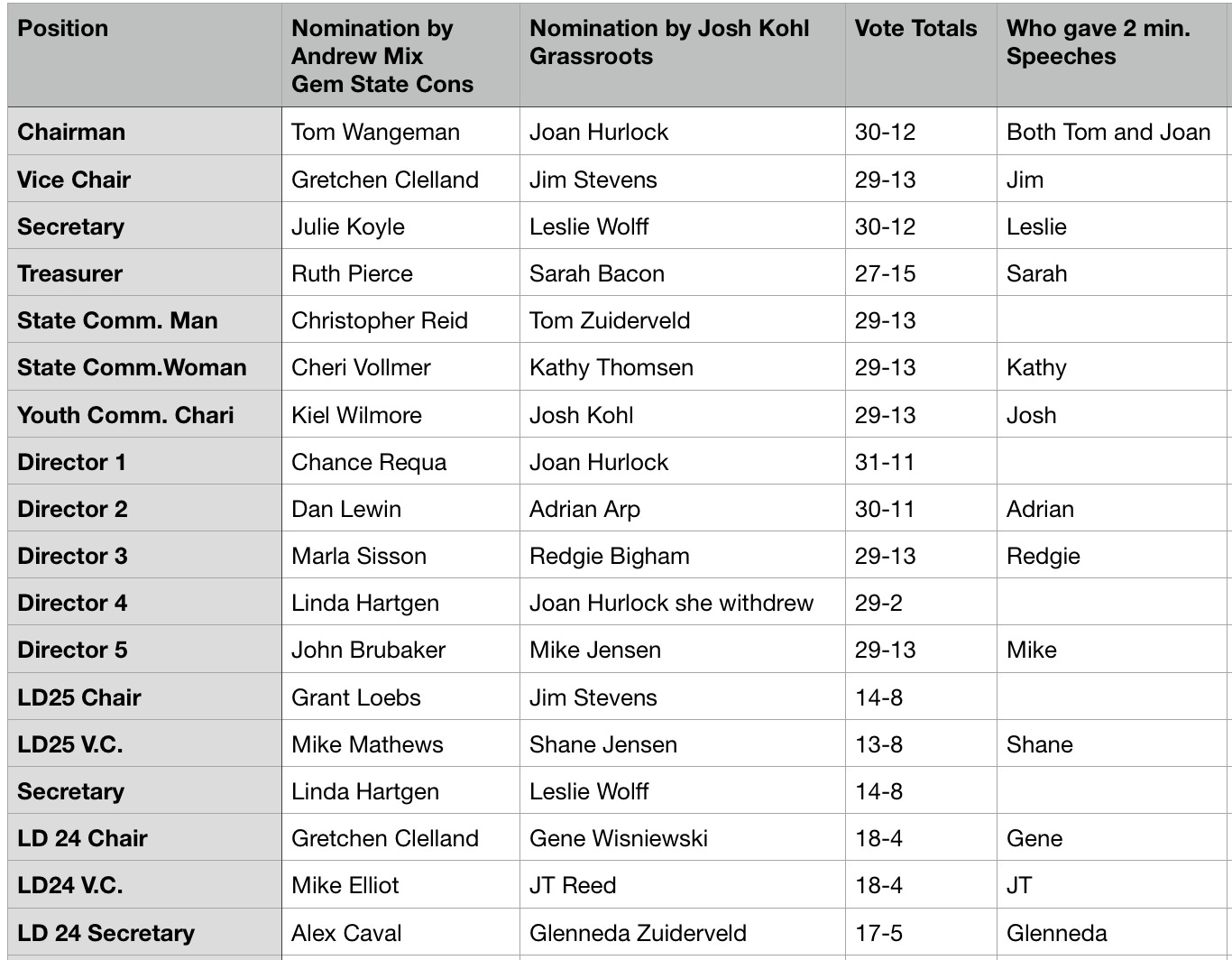 | Position | Nomination by Andrew Mix Gem State Cons | Nomination by Josh Kohl Grassroots | Vote Totals | Who gave 2 min. Speeches |
|---|---|---|---|---|
| Chairman | Tom Wangeman | Joan Hurlock | 30-12 | Both Tom and Joan |
| Vice Chair | Gretchen Clelland | Jim Stevens | 29-13 | Jim |
| Secretary | Julie Koyle | Leslie Wolff | 30-12 | Leslie |
| Treasurer | Ruth Pierce | Sarah Bacon | 27-15 | Sarah |
| State Comm. Man | Christopher Reid | Tom Zuiderveld | 29-13 | |
| State Comm.Woman | Cheri Vollmer | Kathy Thomsen | 29-13 | Kathy |
| Youth Comm. Chari | Kiel Wilmore | Josh Kohl | 29-13 | Josh |
| Director 1 | Chance Requa | Joan Hurlock | 31-11 | |
| Director 2 | Dan Lewin | Adrian Arp | 30-11 | Adrian |
| Director 3 | Marla Sisson | Redgie Bigham | 29-13 | Redgie |
| Director 4 | Linda Hartgen | Joan Hurlock she withdrew | 29-2 | |
| Director 5 | John Brubaker | Mike Jensen | 29-13 | Mike |
| LD25 Chair | Grant Loebs | Jim Stevens | 14-8 | |
| LD25 V.C. | Mike Mathews | Shane Jensen | 13-8 | Shane |
| Secretary | Linda Hartgen | Leslie Wolff | 14-8 | |
| LD 24 Chair | Gretchen Clelland | Gene Wisniewski | 18-4 | Gene |
| LD24 V.C. | Mike Elliot | JT Reed | 18-4 | JT |
| LD 24 Secretary | Alex Caval | Glenneda Zuiderveld | 17-5 | Glenneda |